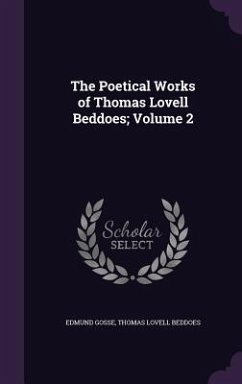 The Poetical Works of Thomas Lovell Beddoes; Volume 2

Scholar
SELECT

EDMUND GOSSE, THOMAS LOVELL BEDDOES